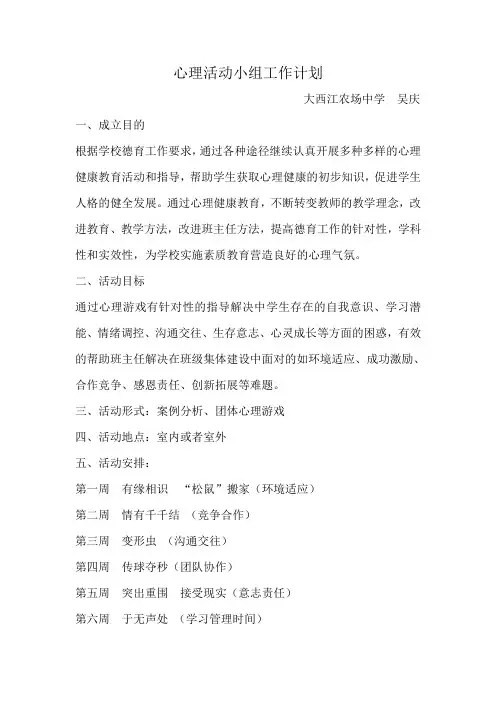 心理活动小组工作计划

大西江农场中学　吴庆

一、成立目的

根据学校德育工作要求，通过各种途径继续认真开展多种多样的心理健康教育活动和指导，帮助学生获取心理健康的初步知识，促进学生人格的健全发展。通过心理健康教育，不断转变教师的教学理念，改进教育、教学方法，改进班主任方法，提高德育工作的针对性，学科性和实效性，为学校实施素质教育营造良好的心理气氛。

二、活动目标

通过心理游戏有针对性的指导解决中学生存在的自我意识、学习潜能、情绪调控、沟通交往、生存意志、心灵成长等方面的困惑，有效的帮助班主任解决在班级集体建设中面对的如环境适应、成功激励、合作竞争、感恩责任、创新拓展等难题。

三、活动形式：案例分析、团体心理游戏

四、活动地点：室内或者室外

五、活动安排：

第一周　有缘相识　“松鼠”搬家（环境适应）

第二周　情有千千结　（竞争合作）

第三周　变形虫　（沟通交往）

第四周　传球夺秒（团队协作）

第五周　突出重围　接受现实（意志责任）

第六周　于无声处　（学习管理时间）